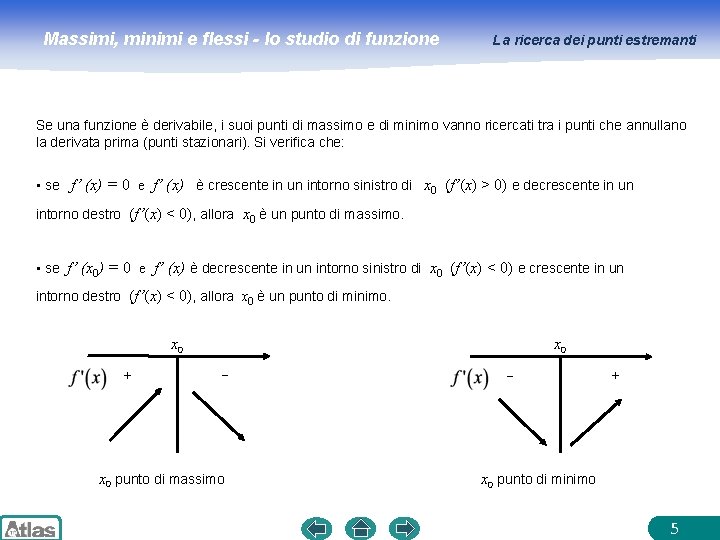 Massimi, minimi e flessi - lo studio di funzione

La ricerca dei punti estremanti

Se una funzione è derivabile, i suoi punti di massimo e di minimo vanno ricercati tra i punti che annullano la derivata prima (punti stazionari). Si verifica che:

▪ se $f'(x) = 0$ e $f'(x)$ è crescente in un intorno sinistro di $x_0$ $(f'(x) > 0)$ e decrescente in un intorno destro $(f'(x) < 0)$, allora $x_0$ è un punto di massimo.

▪ se $f'(x_0) = 0$ e $f'(x)$ è decrescente in un intorno sinistro di $x_0$ $(f'(x) < 0)$ e crescente in un intorno destro $(f'(x) < 0)$, allora $x_0$ è un punto di minimo.

$x_0$
$f'(x)$ + −

$x_0$ punto di massimo

$x_0$
$f'(x)$ − +

$x_0$ punto di minimo

Atlas

5